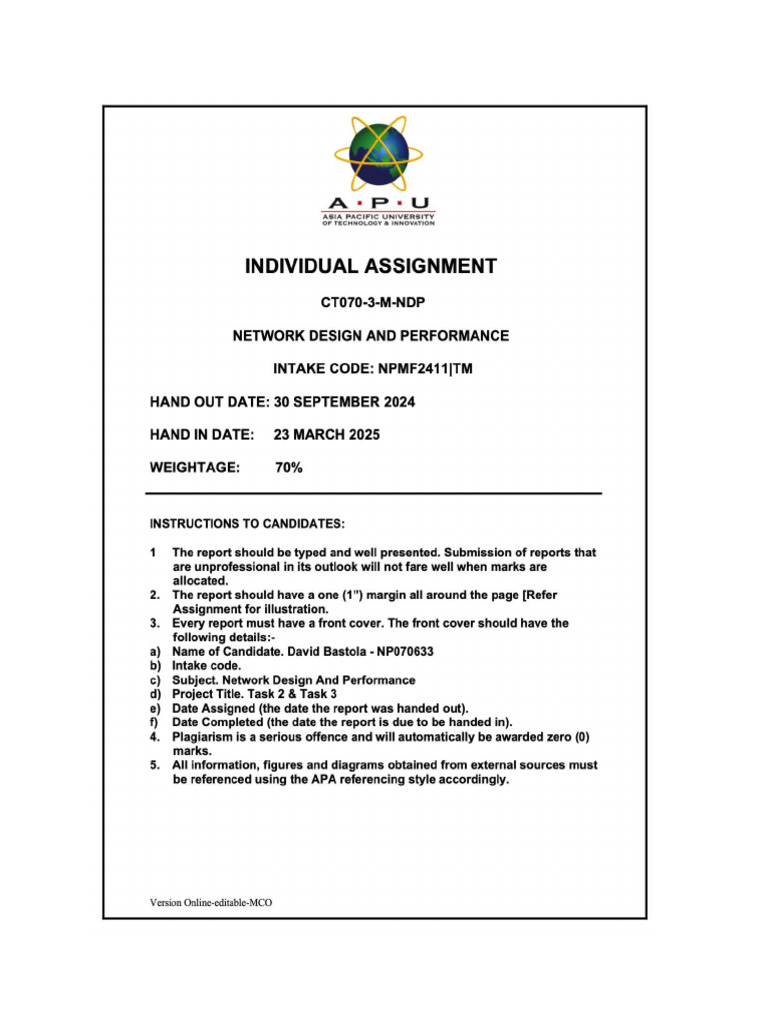 A · P · U
ASIA PACIFIC UNIVERSITY
OF TECHNOLOGY & INNOVATION

INDIVIDUAL ASSIGNMENT

CT070-3-M-NDP

NETWORK DESIGN AND PERFORMANCE

INTAKE CODE: NPMF2411|TM

HAND OUT DATE: 30 SEPTEMBER 2024

HAND IN DATE: 23 MARCH 2025

WEIGHTAGE: 70%

INSTRUCTIONS TO CANDIDATES:

1 The report should be typed and well presented. Submission of reports that are unprofessional in its outlook will not fare well when marks are allocated.
2. The report should have a one (1") margin all around the page [Refer Assignment for illustration.
3. Every report must have a front cover. The front cover should have the following details:-
a) Name of Candidate. David Bastola - NP070633
b) Intake code.
c) Subject. Network Design And Performance
d) Project Title. Task 2 & Task 3
e) Date Assigned (the date the report was handed out).
f) Date Completed (the date the report is due to be handed in).
4. Plagiarism is a serious offence and will automatically be awarded zero (0) marks.
5. All information, figures and diagrams obtained from external sources must be referenced using the APA referencing style accordingly.

Version Online-editable-MCO